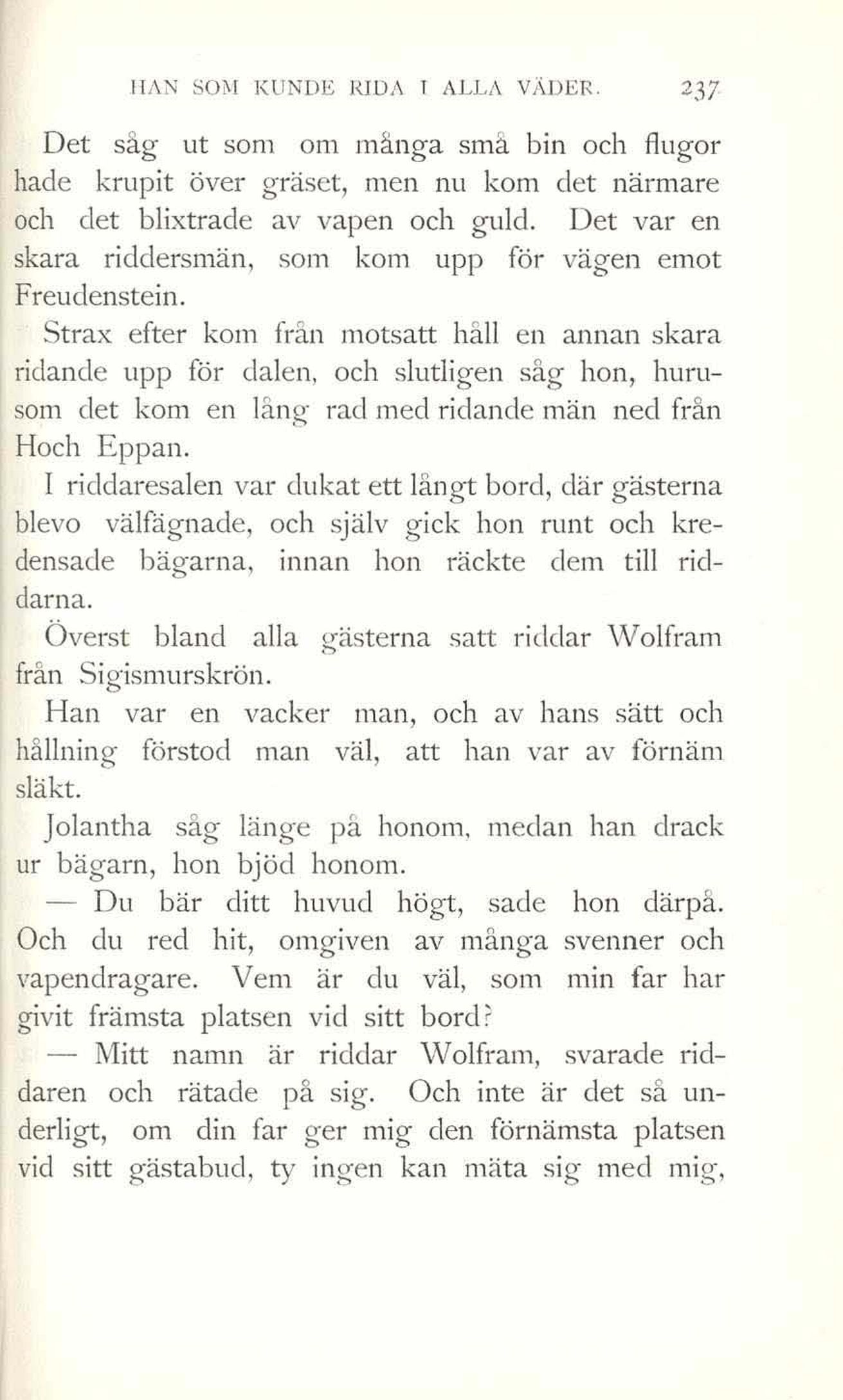 HAN SOM KUNDE RIDA I ALLA VÄDER. 237

Det såg ut som om många små bin och flugor hade krupit över gräset, men nu kom det närmare och det blixtrade av vapen och guld. Det var en skara riddersmän, som kom upp för vägen emot Freudenstein.

Strax efter kom från motsatt håll en annan skara ridande upp för dalen, och slutligen såg hon, hurusom det kom en lång rad med ridande män ned från Hoch Eppan.

I riddaresalen var dukat ett långt bord, där gästerna blevo välfägnade, och själv gick hon runt och kredensade bägarna, innan hon räckte dem till riddarna.

Överst bland alla gästerna satt riddar Wolfram från Sigismurskrön.

Han var en vacker man, och av hans sätt och hållning förstod man väl, att han var av förnäm släkt.

Jolantha såg länge på honom, medan han drack ur bägarn, hon bjöd honom.

— Du bär ditt huvud högt, sade hon därpå. Och du red hit, omgiven av många svenner och vapendragare. Vem är du väl, som min far har givit främsta platsen vid sitt bord?

— Mitt namn är riddar Wolfram, svarade riddaren och rätade på sig. Och inte är det så underligt, om din far ger mig den förnämsta platsen vid sitt gästabud, ty ingen kan mäta sig med mig,